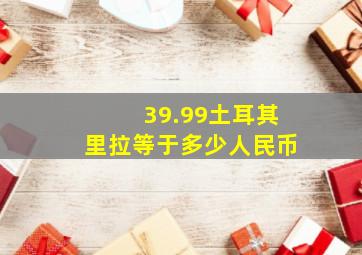 39.99土耳其里拉等于多少人民币